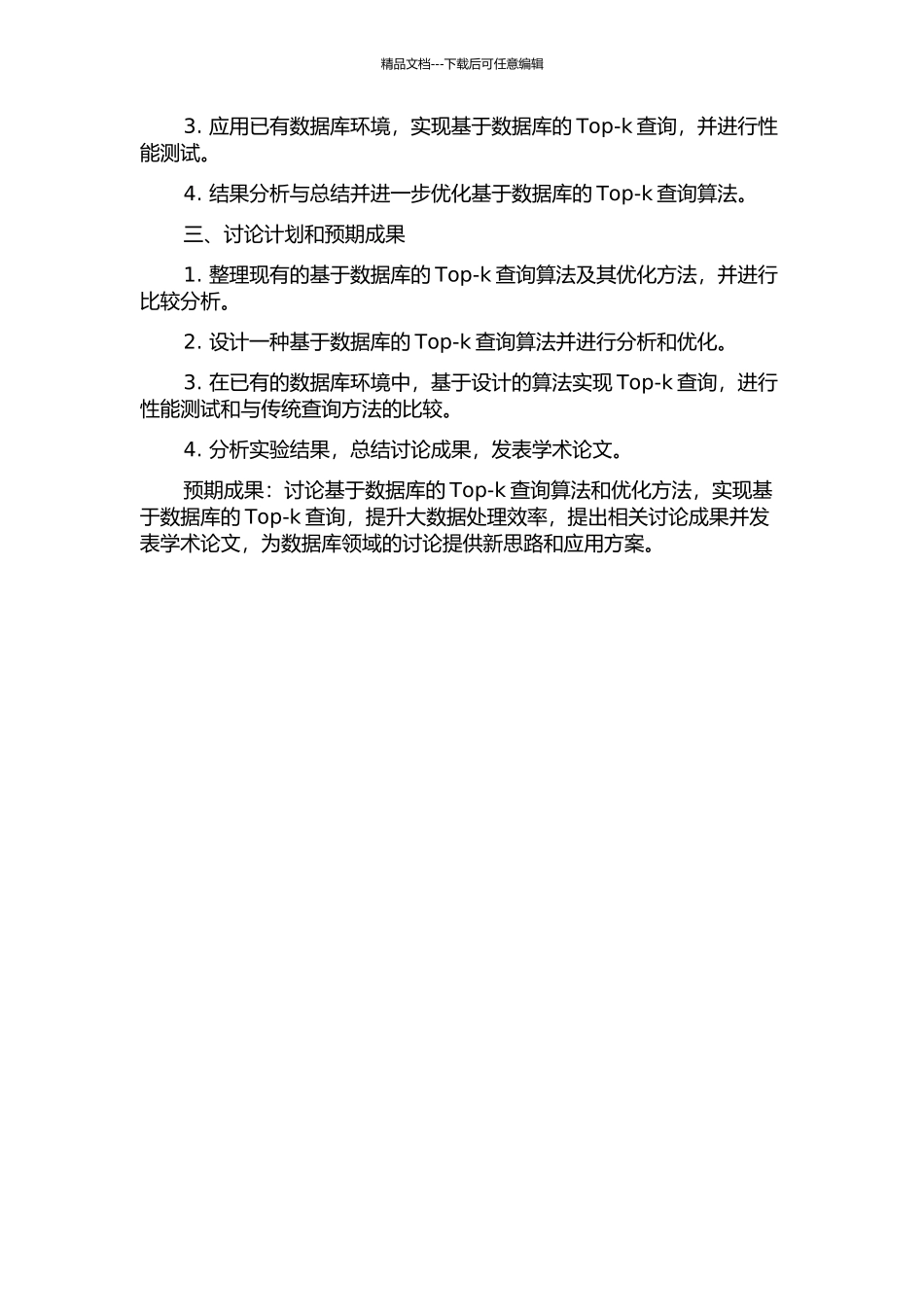 精品文档---下载后可任意编辑

3. 应用已有数据库环境，实现基于数据库的 Top-k 查询，并进行性能测试。

4. 结果分析与总结并进一步优化基于数据库的 Top-k 查询算法。

三、讨论计划和预期成果

1. 整理现有的基于数据库的 Top-k 查询算法及其优化方法，并进行比较分析。

2. 设计一种基于数据库的 Top-k 查询算法并进行分析和优化。

3. 在已有的数据库环境中，基于设计的算法实现 Top-k 查询，进行性能测试和与传统查询方法的比较。

4. 分析实验结果，总结讨论成果，发表学术论文。

预期成果：讨论基于数据库的 Top-k 查询算法和优化方法，实现基于数据库的 Top-k 查询，提升大数据处理效率，提出相关讨论成果并发表学术论文，为数据库领域的讨论提供新思路和应用方案。